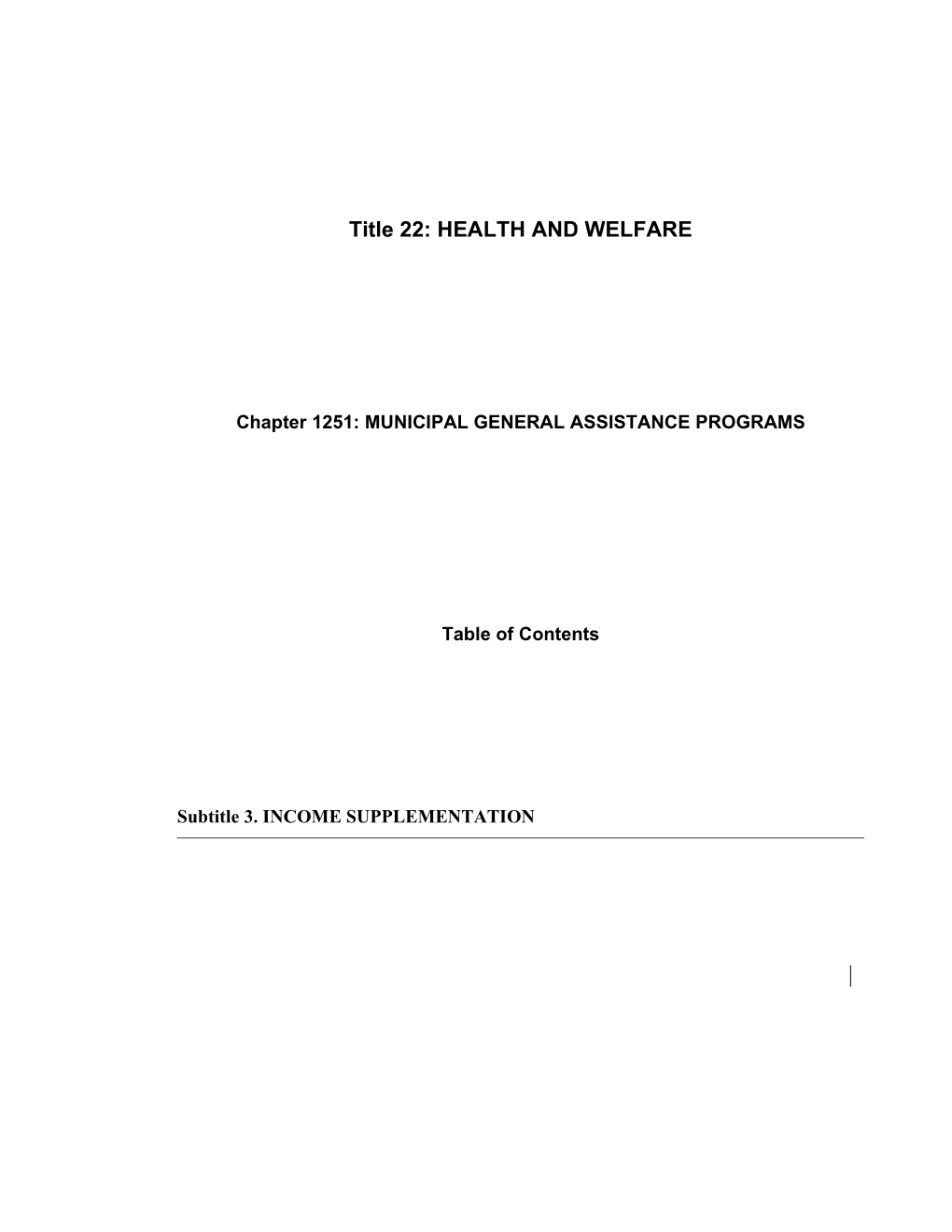 Title 22: HEALTH AND WELFARE

Chapter 1251: MUNICIPAL GENERAL ASSISTANCE PROGRAMS

Table of Contents

Subtitle 3. INCOME SUPPLEMENTATION